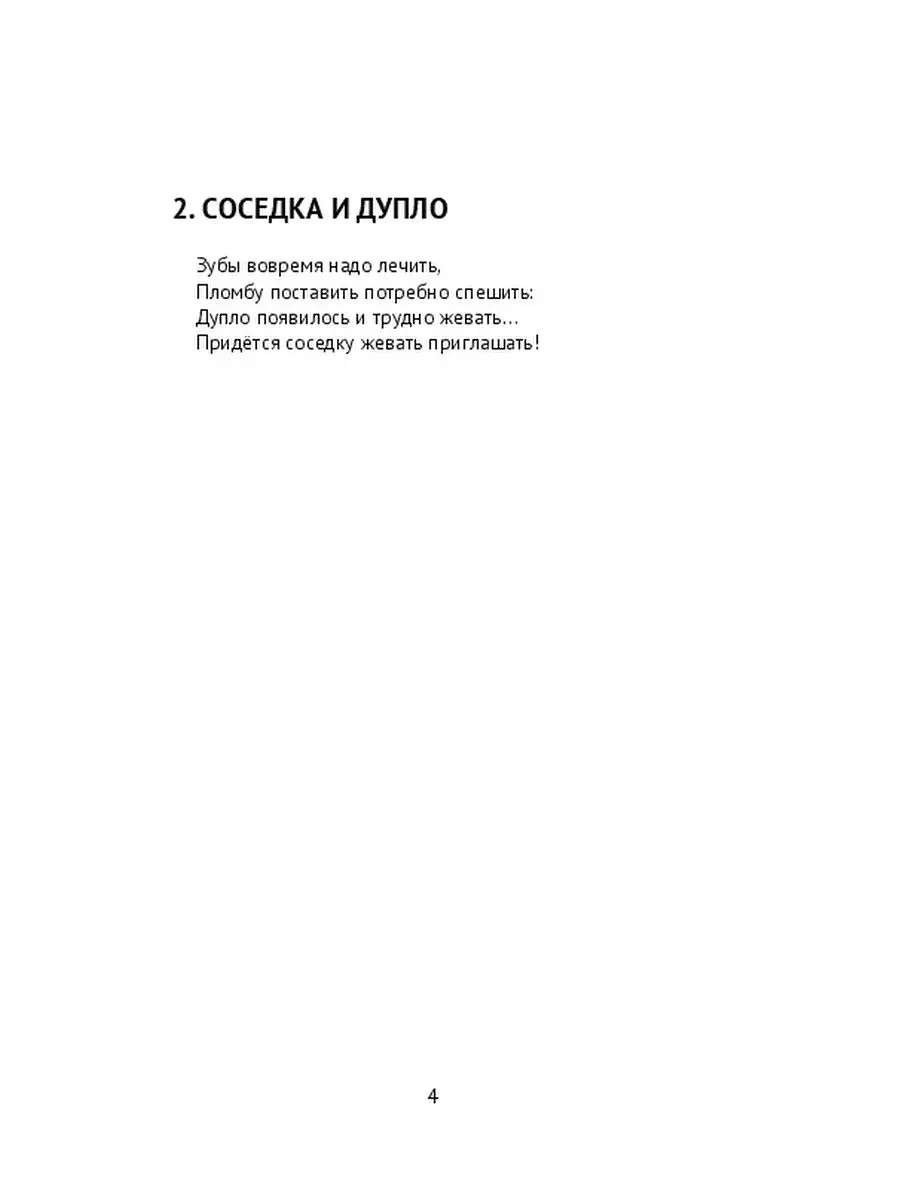 2. СОСЕДКА И ДУПЛО

Зубы вовремя надо лечить,
Пломбу поставить потребно спешить:
Дупло появилось и трудно жевать…
Придётся соседку жевать приглашать!

4